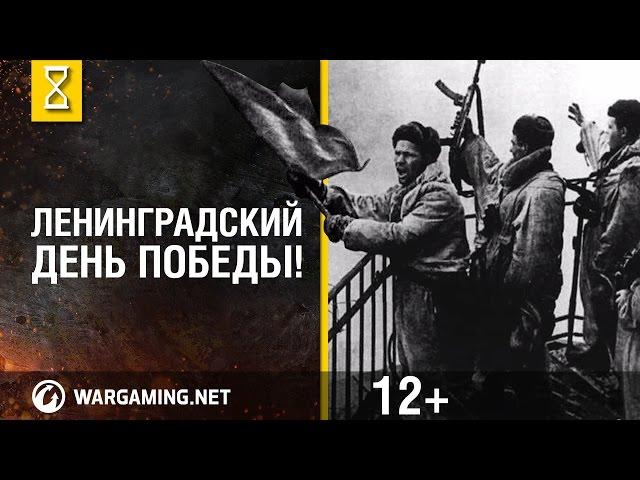 ЛЕНИНГРАДСКИЙ ДЕНЬ ПОБЕДЫ!

WARGAMING.NET

12+